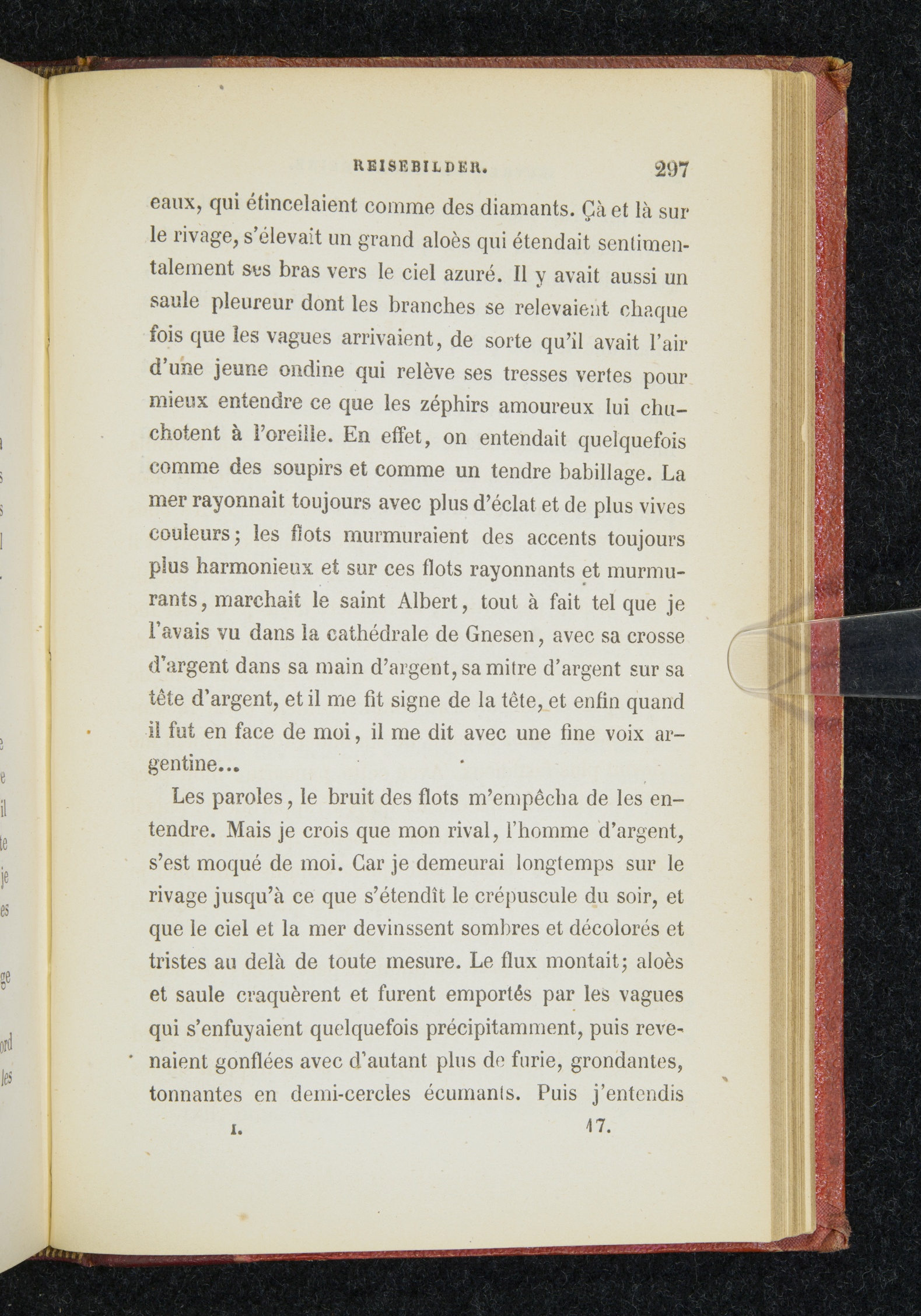 REISEBILDER. 297

eaux, qui étincelaient comme des diamants. Çà et là sur le rivage, s'élevait un grand aloès qui étendait sentimentalement ses bras vers le ciel azuré. Il y avait aussi un saule pleureur dont les branches se relevaient chaque fois que les vagues arrivaient, de sorte qu'il avait l'air d'une jeune ondine qui relève ses tresses vertes pour mieux entendre ce que les zéphirs amoureux lui chuchotent à l'oreille. En effet, on entendait quelquefois comme des soupirs et comme un tendre babillage. La mer rayonnait toujours avec plus d'éclat et de plus vives couleurs; les flots murmuraient des accents toujours plus harmonieux et sur ces flots rayonnants et murmurants, marchait le saint Albert, tout à fait tel que je l'avais vu dans la cathédrale de Gnesen, avec sa crosse d'argent dans sa main d'argent, sa mitre d'argent sur sa tête d'argent, et il me fit signe de la tête, et enfin quand il fut en face de moi, il me dit avec une fine voix argentine...

Les paroles, le bruit des flots m'empêcha de les entendre. Mais je crois que mon rival, l'homme d'argent, s'est moqué de moi. Car je demeurai longtemps sur le rivage jusqu'à ce que s'étendît le crépuscule du soir, et que le ciel et la mer devinssent sombres et décolorés et tristes au delà de toute mesure. Le flux montait; aloès et saule craquèrent et furent emportés par les vagues qui s'enfuyaient quelquefois précipitamment, puis revenaient gonflées avec d'autant plus de furie, grondantes, tonnantes en demi-cercles écumants. Puis j'entendis

I. 17.